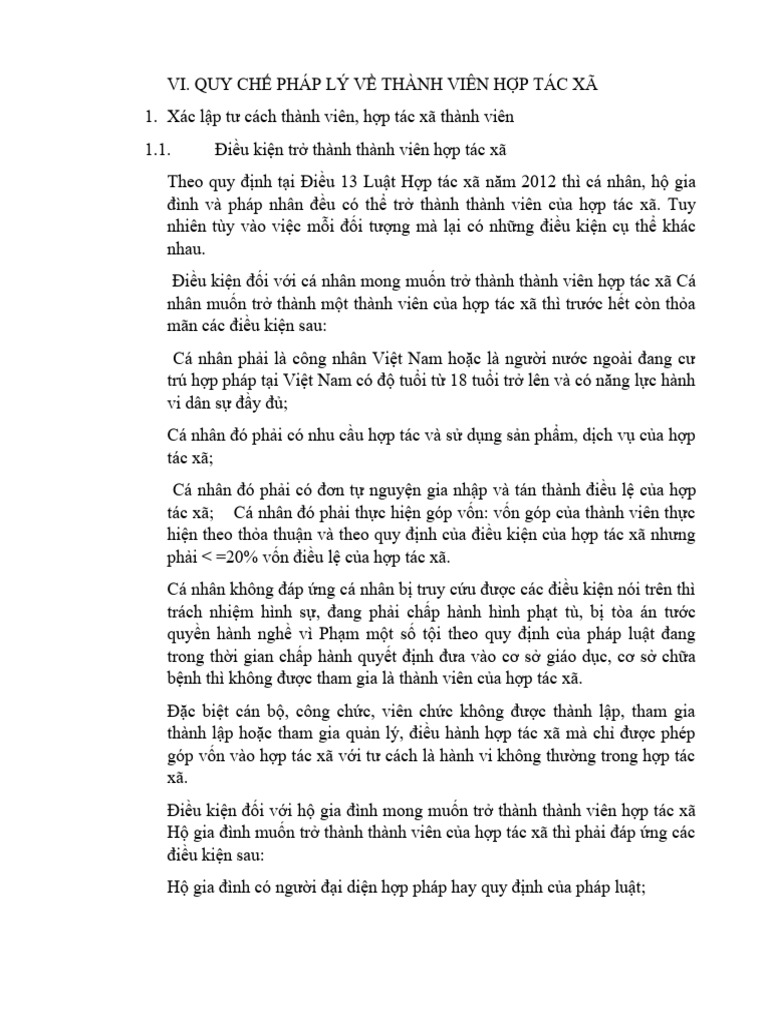 VI. QUY CHẾ PHÁP LÝ VỀ THÀNH VIÊN HỢP TÁC XÃ

1. Xác lập tư cách thành viên, hợp tác xã thành viên

1.1. Điều kiện trở thành thành viên hợp tác xã

Theo quy định tại Điều 13 Luật Hợp tác xã năm 2012 thì cá nhân, hộ gia đình và pháp nhân đều có thể trở thành thành viên của hợp tác xã. Tuy nhiên tùy vào việc mỗi đối tượng mà lại có những điều kiện cụ thể khác nhau.

Điều kiện đối với cá nhân mong muốn trở thành thành viên hợp tác xã Cá nhân muốn trở thành một thành viên của hợp tác xã thì trước hết còn thỏa mãn các điều kiện sau:

Cá nhân phải là công nhân Việt Nam hoặc là người nước ngoài đang cư trú hợp pháp tại Việt Nam có độ tuổi từ 18 tuổi trở lên và có năng lực hành vi dân sự đầy đủ;

Cá nhân đó phải có nhu cầu hợp tác và sử dụng sản phẩm, dịch vụ của hợp tác xã;

Cá nhân đó phải có đơn tự nguyện gia nhập và tán thành điều lệ của hợp tác xã; Cá nhân đó phải thực hiện góp vốn: vốn góp của thành viên thực hiện theo thỏa thuận và theo quy định của điều kiện của hợp tác xã nhưng phải < =20% vốn điều lệ của hợp tác xã.

Cá nhân không đáp ứng cá nhân bị truy cứu được các điều kiện nói trên thì trách nhiệm hình sự, đang phải chấp hành hình phạt tù, bị tòa án tước quyền hành nghề vì Phạm một số tội theo quy định của pháp luật đang trong thời gian chấp hành quyết định đưa vào cơ sở giáo dục, cơ sở chữa bệnh thì không được tham gia là thành viên của hợp tác xã.

Đặc biệt cán bộ, công chức, viên chức không được thành lập, tham gia thành lập hoặc tham gia quản lý, điều hành hợp tác xã mà chỉ được phép góp vốn vào hợp tác xã với tư cách là hành vi không thường trong hợp tác xã.

Điều kiện đối với hộ gia đình mong muốn trở thành thành viên hợp tác xã Hộ gia đình muốn trở thành thành viên của hợp tác xã thì phải đáp ứng các điều kiện sau:

Hộ gia đình có người đại diện hợp pháp hay quy định của pháp luật;